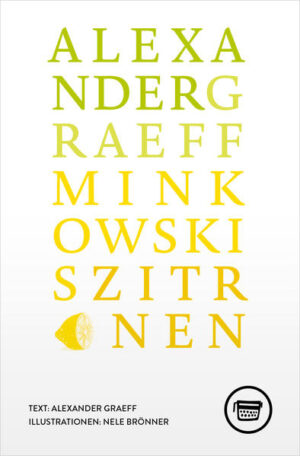 ALEXA
NDERG
RAEFF
MINK
OWSKI
SZITR
NEN

TEXT: ALEXANDER GRAEFF
ILLUSTRATIONEN: NELE BRÖNNER